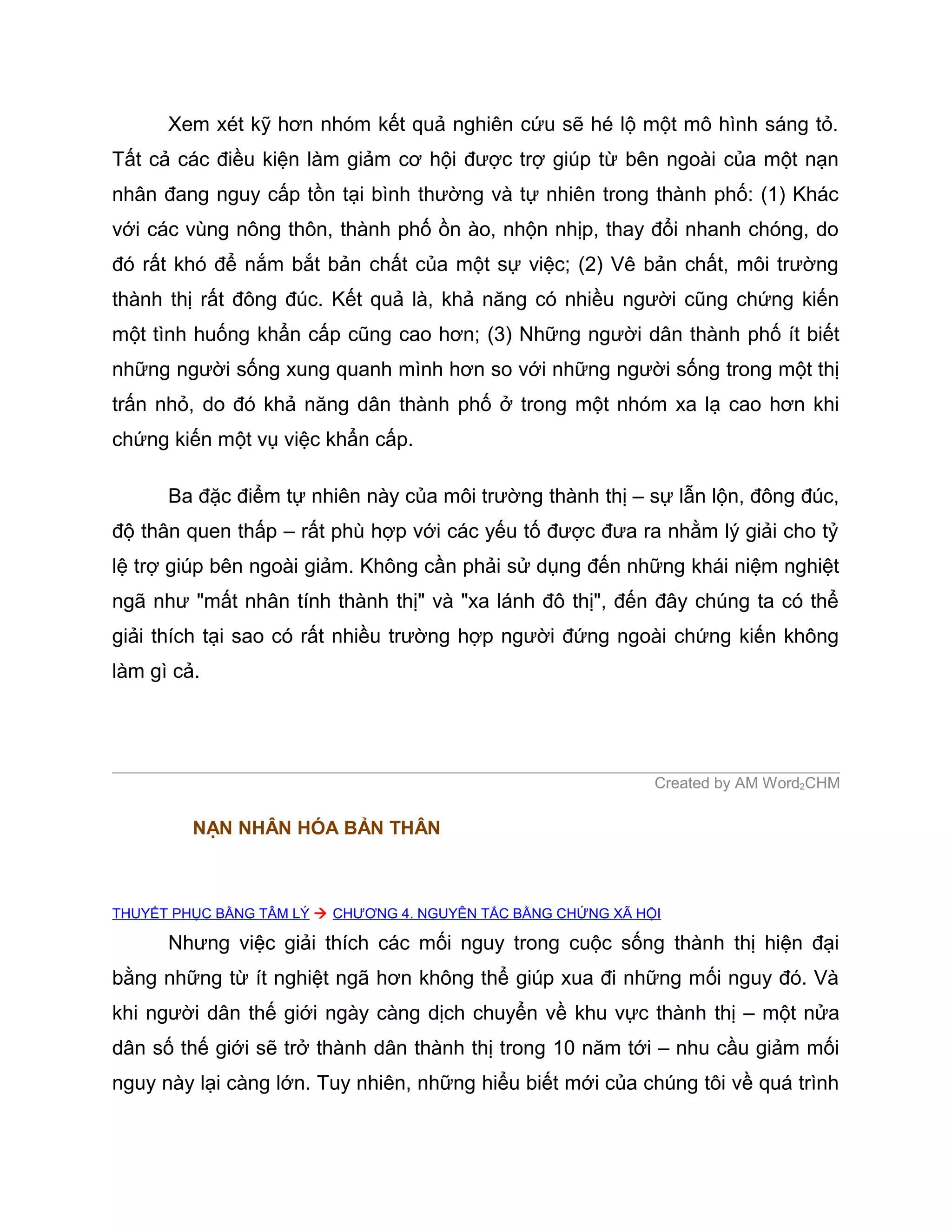 Xem xét kỹ hơn nhóm kết quả nghiên cứu sẽ hé lộ một mô hình sáng tỏ. Tất cả các điều kiện làm giảm cơ hội được trợ giúp từ bên ngoài của một nạn nhân đang nguy cấp tồn tại bình thường và tự nhiên trong thành phố: (1) Khác với các vùng nông thôn, thành phố ồn ào, nhộn nhịp, thay đổi nhanh chóng, do đó rất khó để nắm bắt bản chất của một sự việc; (2) Vê bản chất, môi trường thành thị rất đông đúc. Kết quả là, khả năng có nhiều người cũng chứng kiến một tình huống khẩn cấp cũng cao hơn; (3) Những người dân thành phố ít biết những người sống xung quanh mình hơn so với những người sống trong một thị trấn nhỏ, do đó khả năng dân thành phố ở trong một nhóm xa lạ cao hơn khi chứng kiến một vụ việc khẩn cấp.

Ba đặc điểm tự nhiên này của môi trường thành thị – sự lẫn lộn, đông đúc, độ thân quen thấp – rất phù hợp với các yếu tố được đưa ra nhằm lý giải cho tỷ lệ trợ giúp bên ngoài giảm. Không cần phải sử dụng đến những khái niệm nghiệt ngã như "mất nhân tính thành thị" và "xa lánh đô thị", đến đây chúng ta có thể giải thích tại sao có rất nhiều trường hợp người đứng ngoài chứng kiến không làm gì cả.

Created by AM Word$_2$CHM

NẠN NHÂN HÓA BẢN THÂN

THUYẾT PHỤC BẰNG TÂM LÝ → CHƯƠNG 4. NGUYÊN TẮC BẰNG CHỨNG XÃ HỘI

Nhưng việc giải thích các mối nguy trong cuộc sống thành thị hiện đại bằng những từ ít nghiệt ngã hơn không thể giúp xua đi những mối nguy đó. Và khi người dân thế giới ngày càng dịch chuyển về khu vực thành thị – một nửa dân số thế giới sẽ trở thành dân thành thị trong 10 năm tới – nhu cầu giảm mối nguy này lại càng lớn. Tuy nhiên, những hiểu biết mới của chúng tôi về quá trình